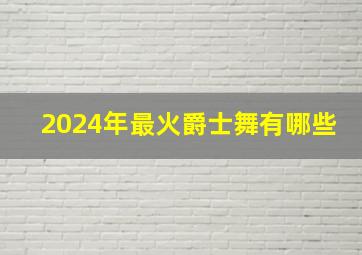 2024年最火爵士舞有哪些